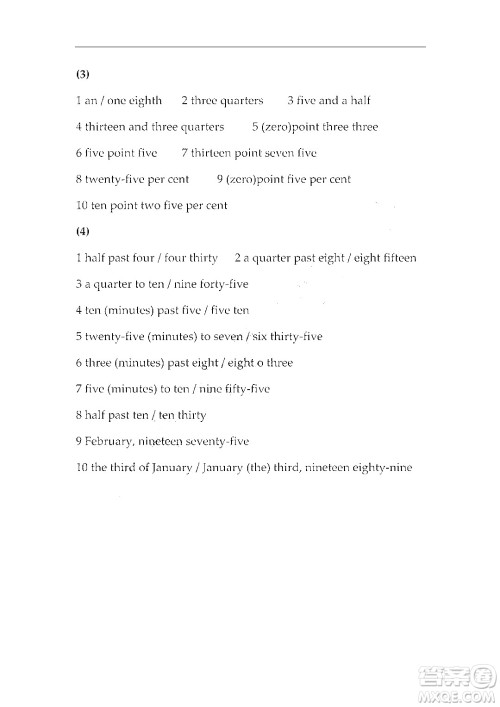 (3)

1 an / one eighth 2 three quarters 3 five and a half

4 thirteen and three quarters 5 (zero)point three three

6 five point five 7 thirteen point seven five

8 twenty-five per cent 9 (zero)point five per cent

10 ten point two five per cent

(4)

1 half past four / four thirty 2 a quarter past eight / eight fifteen

3 a quarter to ten / nine forty-five

4 ten (minutes) past five / five ten

5 twenty-five (minutes) to seven / six thirty-five

6 three (minutes) past eight / eight o three

7 five (minutes) to ten / nine fifty-five

8 half past ten / ten thirty

9 February, nineteen seventy-five

10 the third of January / January (the) third, nineteen eighty-nine

答案圈
MXQE.COM